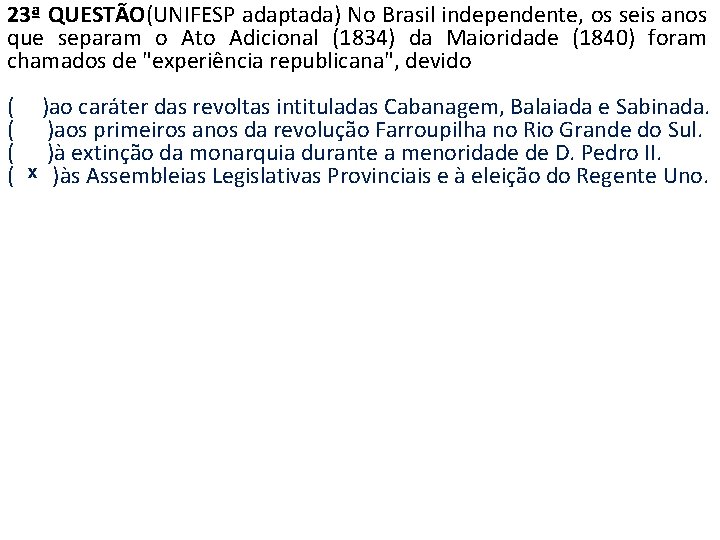 23ª QUESTÃO(UNIFESP adaptada) No Brasil independente, os seis anos que separam o Ato Adicional (1834) da Maioridade (1840) foram chamados de "experiência republicana", devido

(    )ao caráter das revoltas intituladas Cabanagem, Balaiada e Sabinada.
(    )aos primeiros anos da revolução Farroupilha no Rio Grande do Sul.
(    )à extinção da monarquia durante a menoridade de D. Pedro II.
( x )às Assembleias Legislativas Provinciais e à eleição do Regente Uno.